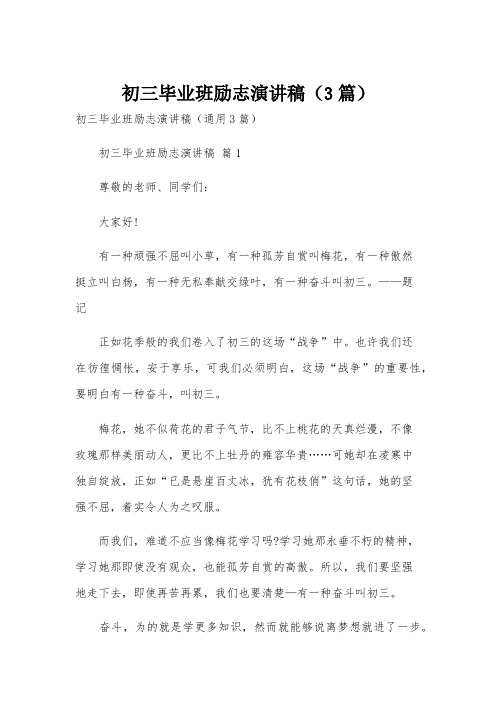 初三毕业班励志演讲稿（3篇）

初三毕业班励志演讲稿（通用3篇）

初三毕业班励志演讲稿 篇1

尊敬的老师、同学们：

大家好！

有一种顽强不屈叫小草，有一种孤芳自赏叫梅花，有一种傲然挺立叫白杨，有一种无私奉献交绿叶，有一种奋斗叫初三。——题记

正如花季般的我们卷入了初三的这场“战争”中。也许我们还在彷徨惆怅，安于享乐，可我们必须明白，这场“战争”的重要性，要明白有一种奋斗，叫初三。

梅花，她不似荷花的君子气节，比不上桃花的天真烂漫，不像玫瑰那样美丽动人，更比不上牡丹的雍容华贵……可她却在凌寒中独自绽放，正如“已是悬崖百丈冰，犹有花枝俏”这句话，她的坚强不屈，着实令人为之叹服。

而我们，难道不应当像梅花学习吗?学习她那永垂不朽的精神，学习她那即使没有观众，也能孤芳自赏的高傲。所以，我们要坚强地走下去，即使再苦再累，我们也要清楚—有一种奋斗叫初三。

奋斗，为的就是学更多知识，然而就能够说离梦想就进了一步。